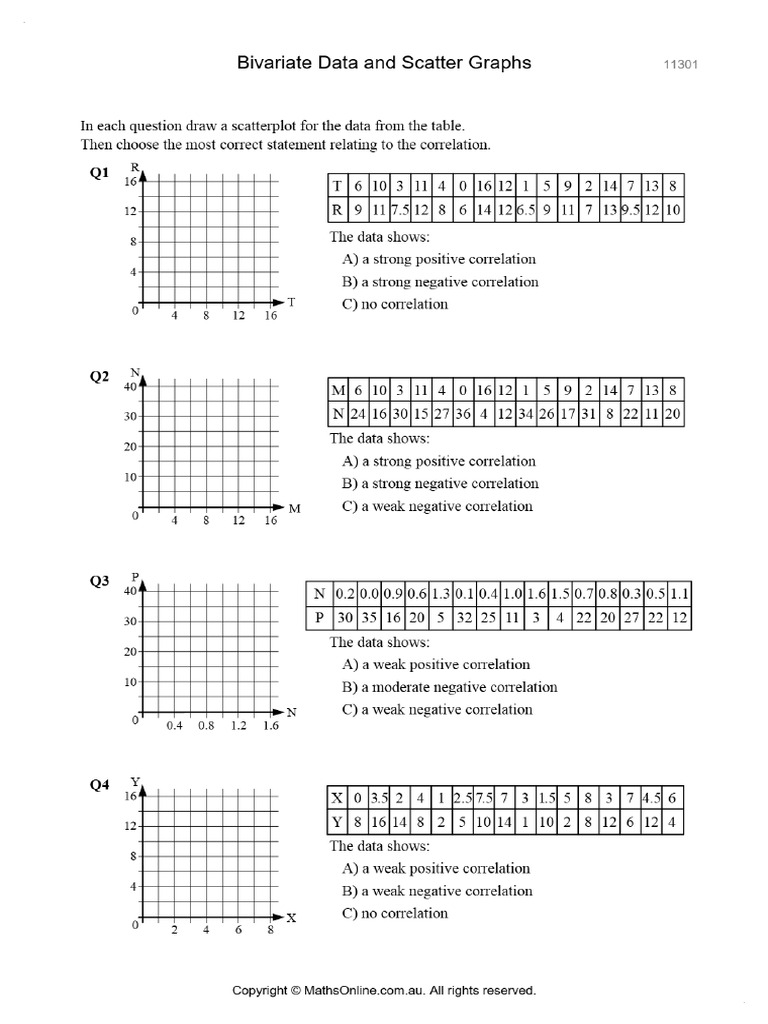 Bivariate Data and Scatter Graphs

11301

In each question draw a scatterplot for the data from the table.
Then choose the most correct statement relating to the correlation.

Q1

R
16
12
8
4
0
4 8 12 16
T

| T | 6 | 10 | 3 | 11 | 4 | 0 | 16 | 12 | 1 | 5 | 9 | 2 | 14 | 7 | 13 | 8 |
|---|---|---|---|---|---|---|---|---|---|---|---|---|---|---|---|---|
| R | 9 | 11 | 7.5 | 12 | 8 | 6 | 14 | 12 | 6.5 | 9 | 11 | 7 | 13 | 9.5 | 12 | 10 |

The data shows:
A) a strong positive correlation
B) a strong negative correlation
C) no correlation

Q2

N
40
30
20
10
0
4 8 12 16
M

| M | 6 | 10 | 3 | 11 | 4 | 0 | 16 | 12 | 1 | 5 | 9 | 2 | 14 | 7 | 13 | 8 |
|---|---|---|---|---|---|---|---|---|---|---|---|---|---|---|---|---|
| N | 24 | 16 | 30 | 15 | 27 | 36 | 4 | 12 | 34 | 26 | 17 | 31 | 8 | 22 | 11 | 20 |

The data shows:
A) a strong positive correlation
B) a strong negative correlation
C) a weak negative correlation

Q3

P
40
30
20
10
0
0.4 0.8 1.2 1.6
N

| N | 0.2 | 0.0 | 0.9 | 0.6 | 1.3 | 0.1 | 0.4 | 1.0 | 1.6 | 1.5 | 0.7 | 0.8 | 0.3 | 0.5 | 1.1 |
|---|---|---|---|---|---|---|---|---|---|---|---|---|---|---|---|
| P | 30 | 35 | 16 | 20 | 5 | 32 | 25 | 11 | 3 | 4 | 22 | 20 | 27 | 22 | 12 |

The data shows:
A) a weak positive correlation
B) a moderate negative correlation
C) a weak negative correlation

Q4

Y
16
12
8
4
0
2 4 6 8
X

| X | 0 | 3.5 | 2 | 4 | 1 | 2.5 | 7.5 | 7 | 3 | 1.5 | 5 | 8 | 3 | 7 | 4.5 | 6 |
|---|---|---|---|---|---|---|---|---|---|---|---|---|---|---|---|---|
| Y | 8 | 16 | 14 | 8 | 2 | 5 | 10 | 14 | 1 | 10 | 2 | 8 | 12 | 6 | 12 | 4 |

The data shows:
A) a weak positive correlation
B) a weak negative correlation
C) no correlation

Copyright © MathsOnline.com.au. All rights reserved.